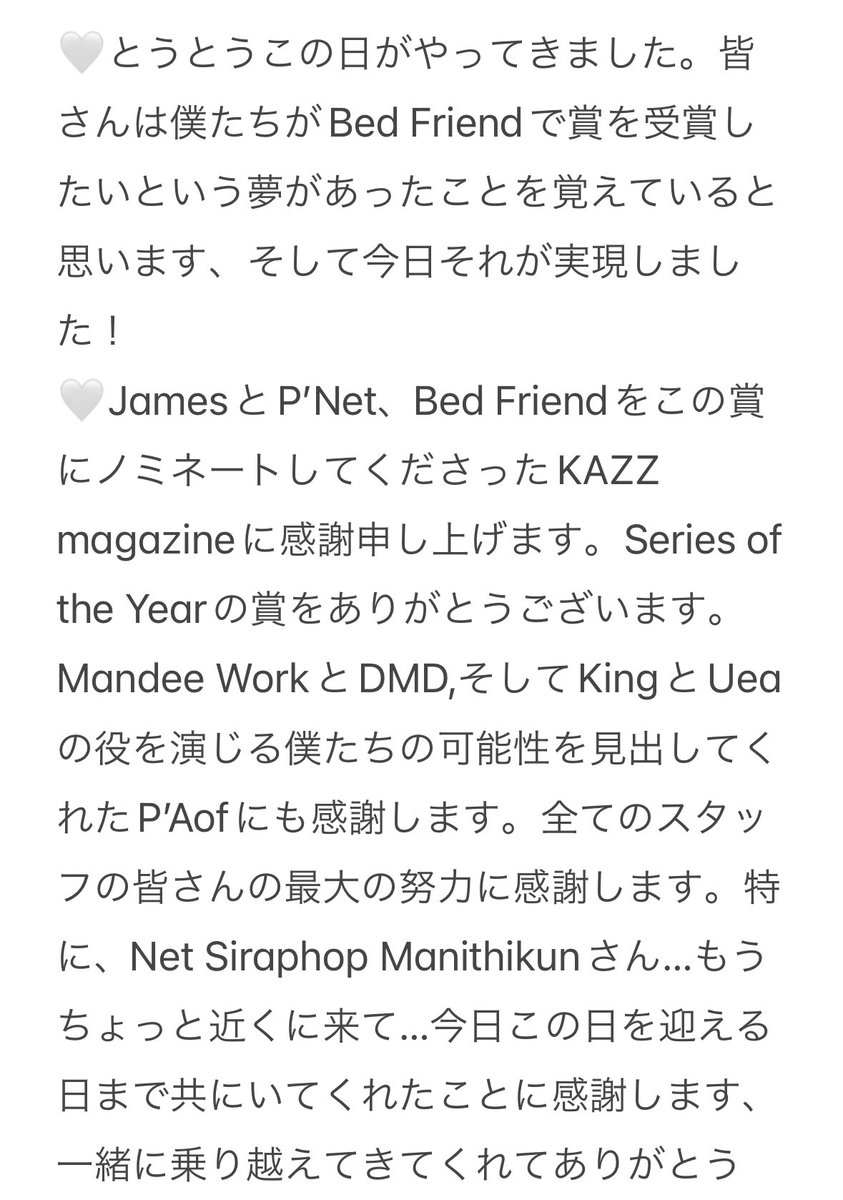 🤍とうとうこの日がやってきました。皆さんは僕たちがBed Friendで賞を受賞したいという夢があったことを覚えていると思います、そして今日それが実現しました！
🤍JamesとP'Net、Bed Friendをこの賞にノミネートしてくださったKAZZ magazineに感謝申し上げます。Series of the Yearの賞をありがとうございます。Mandee WorkとDMD,そしてKingとUeaの役を演じる僕たちの可能性を見出してくれたP'Aofにも感謝します。全てのスタッフの皆さんの最大の努力に感謝します。特に、Net Siraphop Manithikunさん…もうちょっと近くに来て…今日この日を迎える日まで共にいてくれたことに感謝します、一緒に乗り越えてきてくれてありがとう